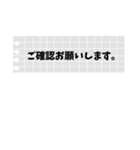 ご確認お願いします。